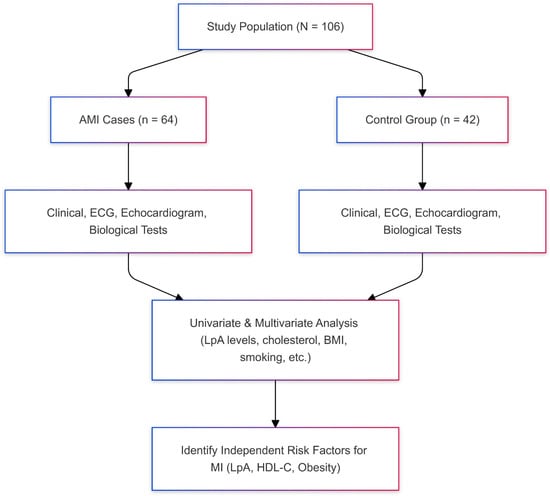 Study Population (N = 106)

AMI Cases (n = 64)

Control Group (n = 42)

Clinical, ECG, Echocardiogram, Biological Tests

Clinical, ECG, Echocardiogram, Biological Tests

Univariate & Multivariate Analysis (LpA levels, cholesterol, BMI, smoking, etc.)

Identify Independent Risk Factors for MI (LpA, HDL-C, Obesity)